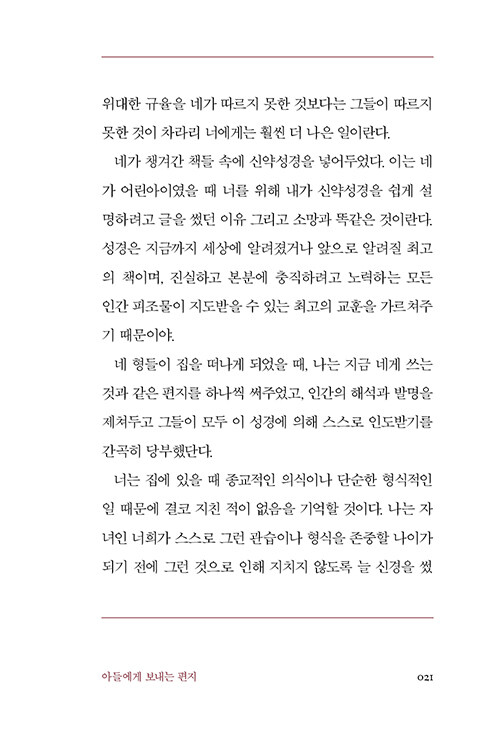 위대한 규율을 네가 따르지 못한 것보다는 그들이 따르지 못한 것이 차라리 너에게는 훨씬 더 나은 일이란다.

네가 챙겨간 책들 속에 신약성경을 넣어두었다. 이는 네가 어린아이였을 때 너를 위해 내가 신약성경을 쉽게 설명하려고 글을 썼던 이유 그리고 소망과 똑같은 것이란다. 성경은 지금까지 세상에 알려졌거나 앞으로 알려질 최고의 책이며, 진실하고 본분에 충직하려고 노력하는 모든 인간 피조물이 지도받을 수 있는 최고의 교훈을 가르쳐주기 때문이야.

네 형들이 집을 떠나게 되었을 때, 나는 지금 네게 쓰는 것과 같은 편지를 하나씩 써주었고, 인간의 해석과 발명을 제쳐두고 그들이 모두 이 성경에 의해 스스로 인도받기를 간곡히 당부했단다.

너는 집에 있을 때 종교적인 의식이나 단순한 형식적인 일 때문에 결코 지친 적이 없음을 기억할 것이다. 나는 자녀인 너희가 스스로 그런 관습이나 형식을 존중할 나이가 되기 전에 그런 것으로 인해 지치지 않도록 늘 신경을 썼

아들에게 보내는 편지 021